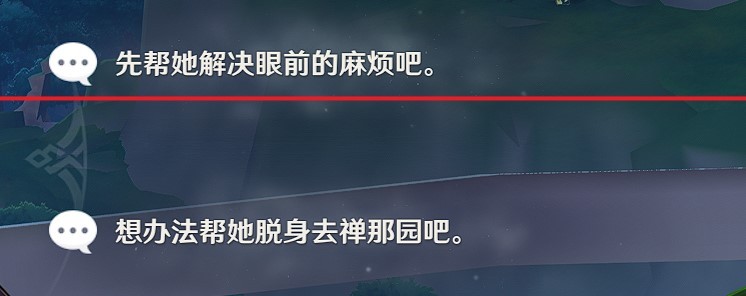 先帮她解决眼前的麻烦吧。

想办法帮她脱身去禅那园吧。